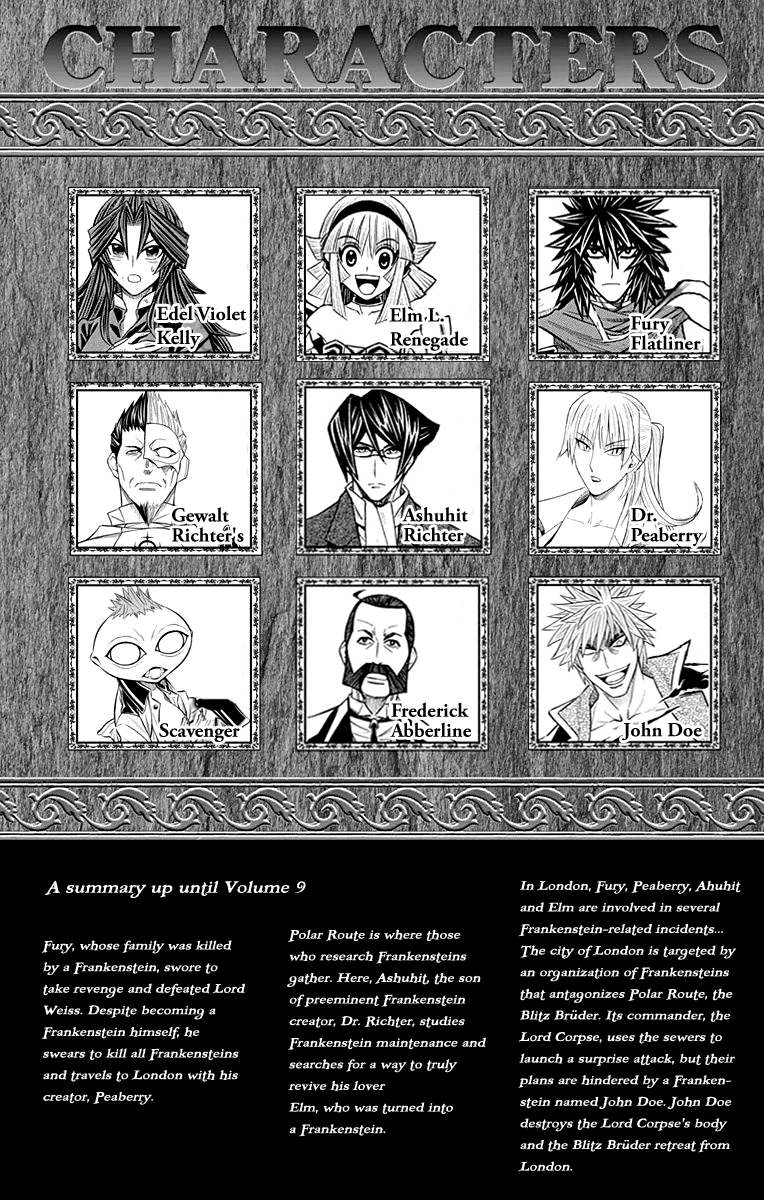 CHARACTERS

Edel Violet Kelly

Elm L. Renegade

Fury Flatliner

Gewalt Richter's

Ashuhit Richter

Dr. Peaberry

Scavenger

Frederick Abberline

John Doe

A summary up until Volume 9

Fury, whose family was killed by a Frankenstein, swore to take revenge and defeated Lord Weiss. Despite becoming a Frankenstein himself, he swears to kill all Frankensteins and travels to London with his creator, Peaberry.

Polar Route is where those who research Frankensteins gather. Here, Ashuhit, the son of preeminent Frankenstein creator, Dr. Richter, studies Frankenstein maintenance and searches for a way to truly revive his lover Elm, who was turned into a Frankenstein.

In London, Fury, Peaberry, Ahuhit and Elm are involved in several Frankenstein-related incidents... The city of London is targeted by an organization of Frankensteins that antagonizes Polar Route, the Blitz Brüder. Its commander, the Lord Corpse, uses the sewers to launch a surprise attack, but their plans are hindered by a Frankenstein named John Doe. John Doe destroys the Lord Corpse's body and the Blitz Brüder retreat from London.